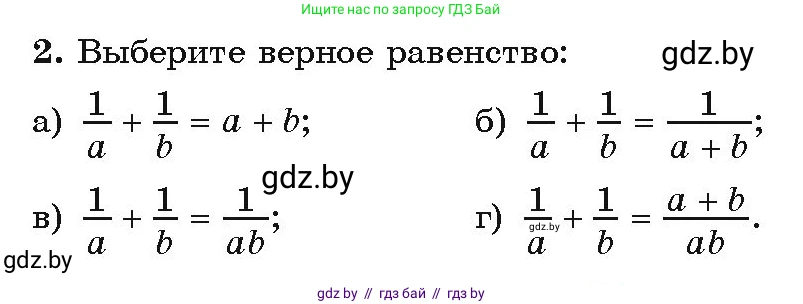 Ищите нас по запросу ГДЗ Бай

2. Выберите верное равенство:

gdz.by

а) $\frac{1}{a} + \frac{1}{b} = a + b$;

б) $\frac{1}{a} + \frac{1}{b} = \frac{1}{a + b}$;

gdz.by

в) $\frac{1}{a} + \frac{1}{b} = \frac{1}{ab}$;

г) $\frac{1}{a} + \frac{1}{b} = \frac{a + b}{ab}$.

gdz.by

gdz.by

gdz by // гдз бай // гдз by